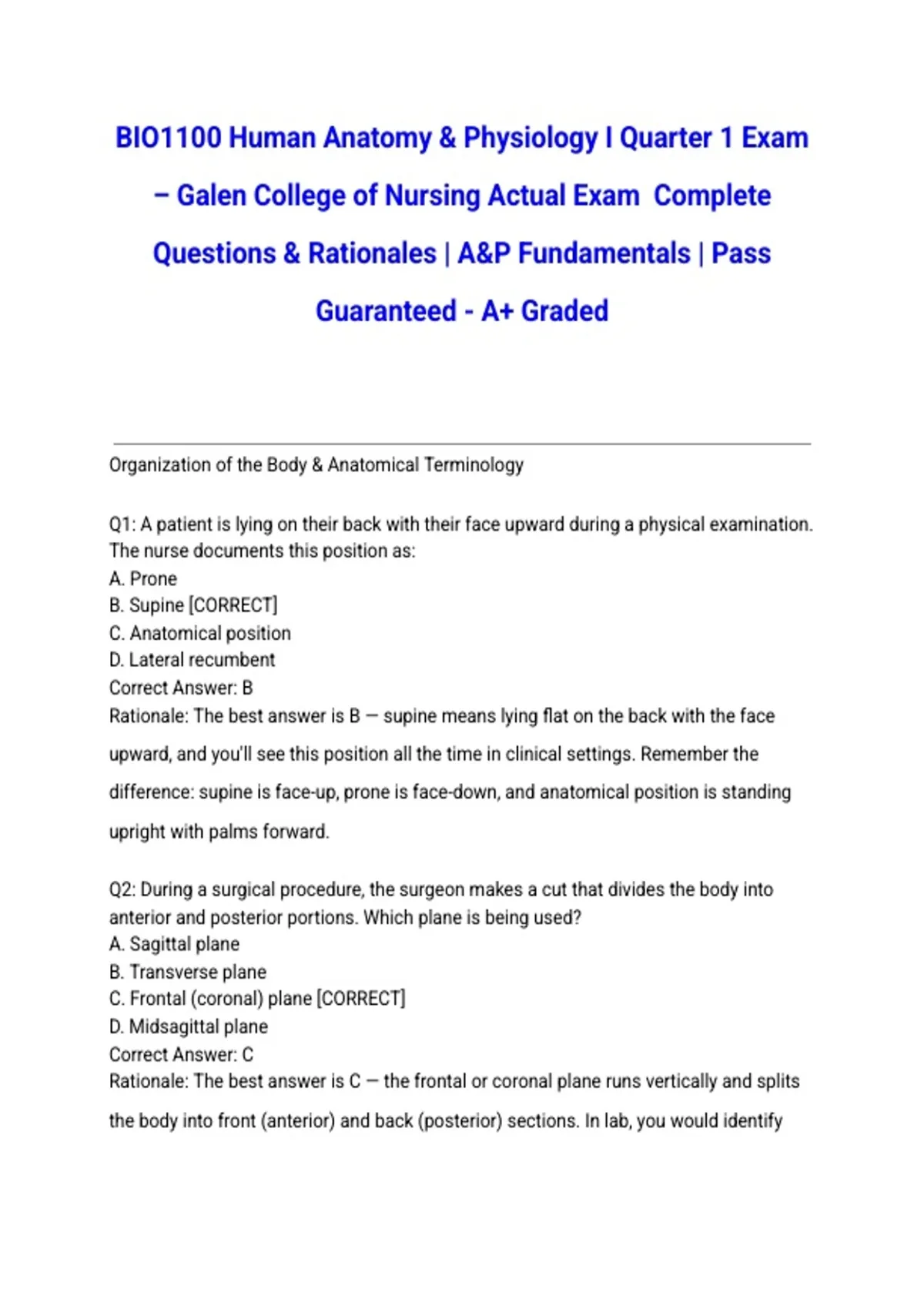 BIO1100 Human Anatomy & Physiology I Quarter 1 Exam – Galen College of Nursing Actual Exam  Complete Questions & Rationales | A&P Fundamentals | Pass Guaranteed - A+ Graded

Organization of the Body & Anatomical Terminology

Q1: A patient is lying on their back with their face upward during a physical examination. The nurse documents this position as:
A. Prone
B. Supine [CORRECT]
C. Anatomical position
D. Lateral recumbent
Correct Answer: B
Rationale: The best answer is B — supine means lying flat on the back with the face upward, and you'll see this position all the time in clinical settings. Remember the difference: supine is face-up, prone is face-down, and anatomical position is standing upright with palms forward.

Q2: During a surgical procedure, the surgeon makes a cut that divides the body into anterior and posterior portions. Which plane is being used?
A. Sagittal plane
B. Transverse plane
C. Frontal (coronal) plane [CORRECT]
D. Midsagittal plane
Correct Answer: C
Rationale: The best answer is C — the frontal or coronal plane runs vertically and splits the body into front (anterior) and back (posterior) sections. In lab, you would identify